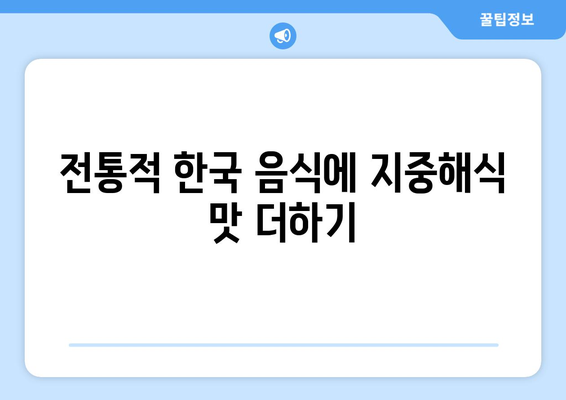 꿀팁정보

전통적 한국 음식에 지중해식 맛 더하기